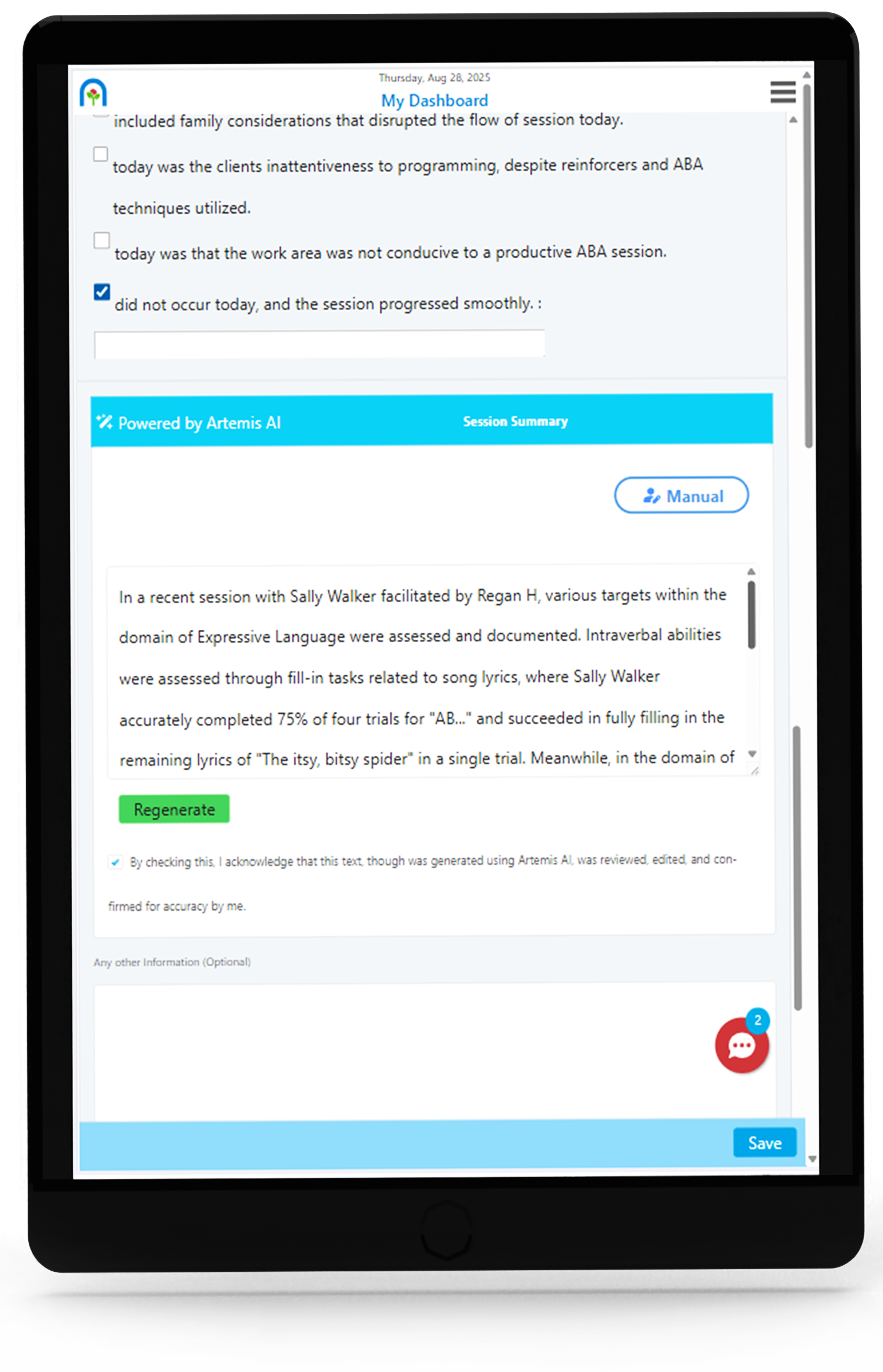 Thursday, Aug 28, 2025
My Dashboard

included family considerations that disrupted the flow of session today.

today was the clients inattentiveness to programming, despite reinforcers and ABA techniques utilized.

today was that the work area was not conducive to a productive ABA session.

did not occur today, and the session progressed smoothly. :

Powered by Artemis AI

Session Summary

Manual

In a recent session with Sally Walker facilitated by Regan H, various targets within the domain of Expressive Language were assessed and documented. Intraverbal abilities were assessed through fill-in tasks related to song lyrics, where Sally Walker accurately completed 75% of four trials for "AB..." and succeeded in fully filling in the remaining lyrics of "The itsy, bitsy spider" in a single trial. Meanwhile, in the domain of

Regenerate

By checking this, I acknowledge that this text, though was generated using Artemis AI, was reviewed, edited, and confirmed for accuracy by me.

Any other Information (Optional)

2

Save